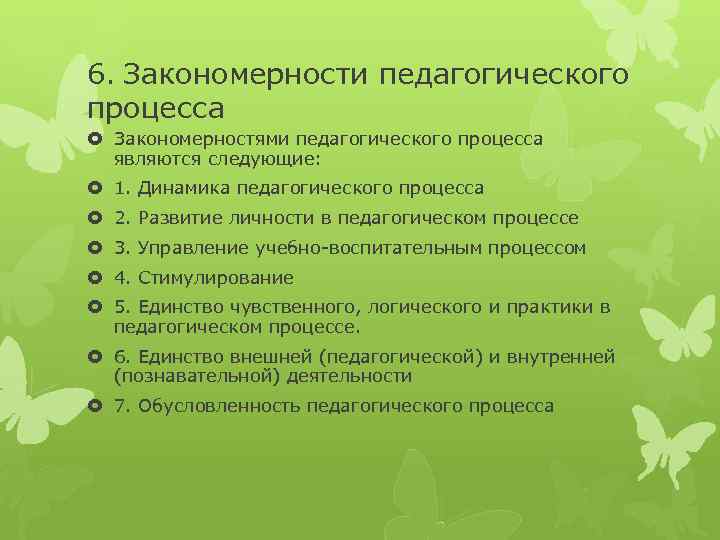 6. Закономерности педагогического процесса

Закономерностями педагогического процесса являются следующие:

1. Динамика педагогического процесса

2. Развитие личности в педагогическом процессе

3. Управление учебно-воспитательным процессом

4. Стимулирование

5. Единство чувственного, логического и практики в педагогическом процессе.

6. Единство внешней (педагогической) и внутренней (познавательной) деятельности

7. Обусловленность педагогического процесса